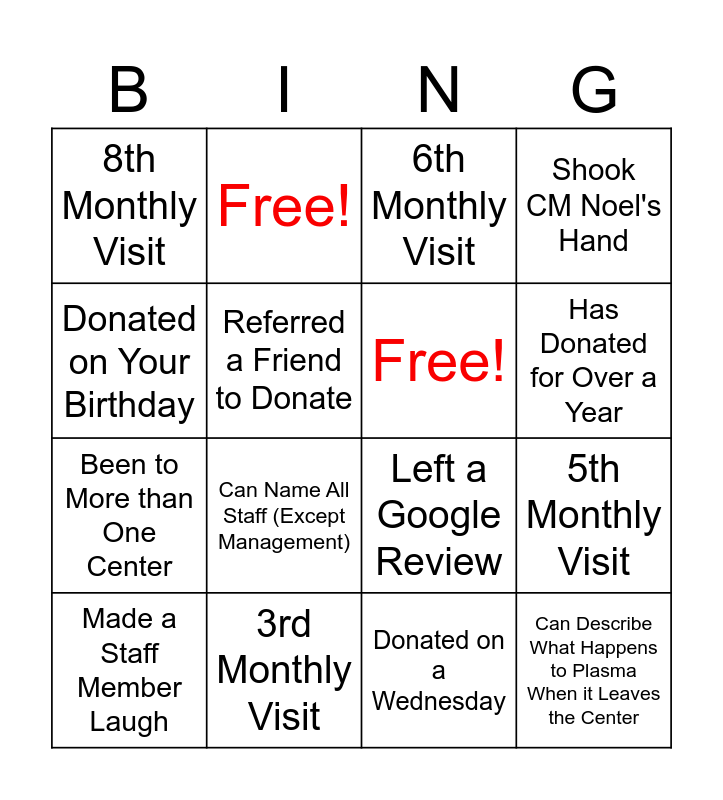 | B | I | N | G |
|---|---|---|---|
| 8th Monthly Visit | Free! | 6th Monthly Visit | Shook CM Noel's Hand |
| Donated on Your Birthday | Referred a Friend to Donate | Free! | Has Donated for Over a Year |
| Been to More than One Center | Can Name All Staff (Except Management) | Left a Google Review | 5th Monthly Visit |
| Made a Staff Member Laugh | 3rd Monthly Visit | Donated on a Wednesday | Can Describe What Happens to Plasma When it Leaves the Center |